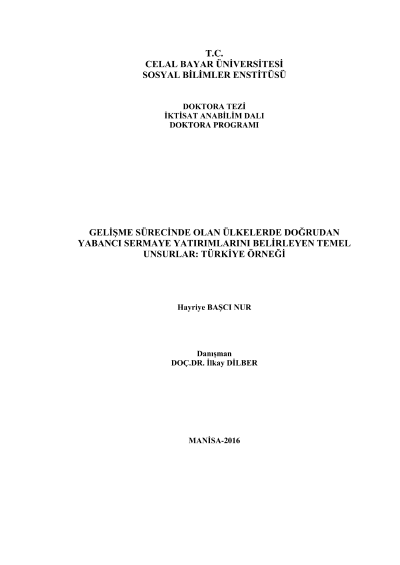 T.C.
CELAL BAYAR ÜNİVERSİTESİ
SOSYAL BİLİMLER ENSTİTÜSÜ

DOKTORA TEZİ
İKTİSAT ANABİLİM DALI
DOKTORA PROGRAMI

GELİŞME SÜRECİNDE OLAN ÜLKELERDE DOĞRUDAN YABANCI SERMAYE YATIRIMLARINI BELİRLEYEN TEMEL UNSURLAR: TÜRKİYE ÖRNEĞİ

Hayriye BAŞCI NUR

Danışman
DOÇ.DR. İlkay DİLBER

MANİSA-2016